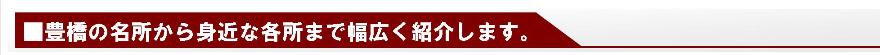 ■豊橋の名所から身近な各所まで幅広く紹介します。